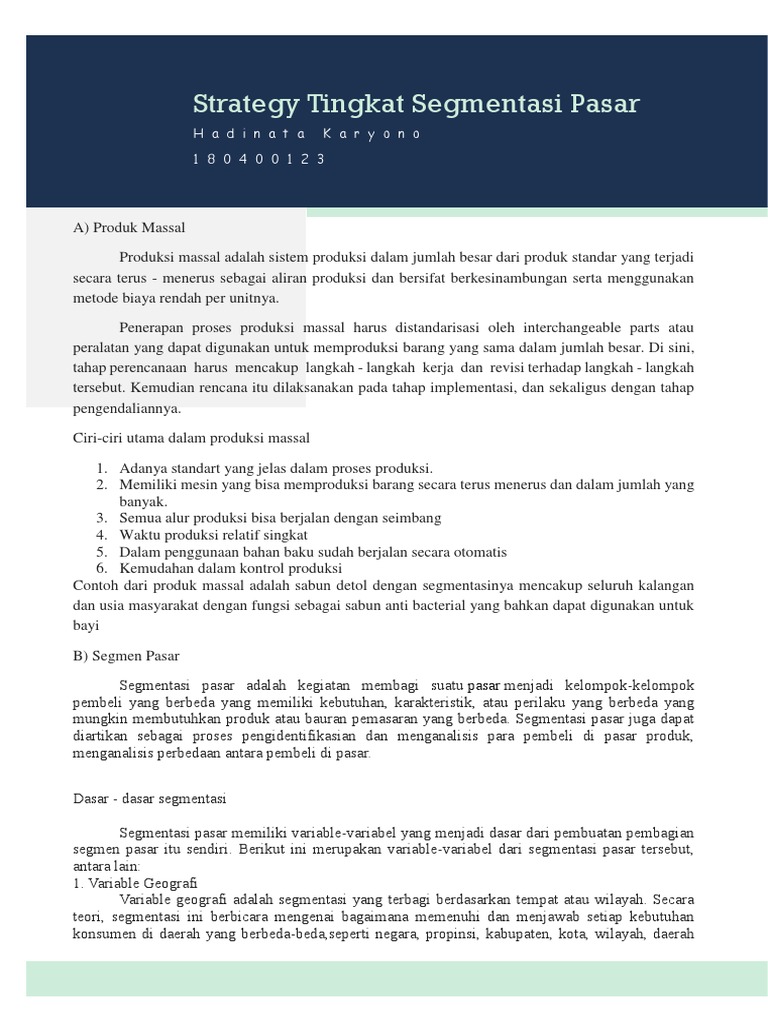 Strategy Tingkat Segmentasi Pasar

Hadinata Karyono

180400123

A) Produk Massal

Produksi massal adalah sistem produksi dalam jumlah besar dari produk standar yang terjadi secara terus - menerus sebagai aliran produksi dan bersifat berkesinambungan serta menggunakan metode biaya rendah per unitnya.

Penerapan proses produksi massal harus distandarisasi oleh interchangeable parts atau peralatan yang dapat digunakan untuk memproduksi barang yang sama dalam jumlah besar. Di sini, tahap perencanaan harus mencakup langkah - langkah kerja dan revisi terhadap langkah - langkah tersebut. Kemudian rencana itu dilaksanakan pada tahap implementasi, dan sekaligus dengan tahap pengendaliannya.

Ciri-ciri utama dalam produksi massal

1. Adanya standart yang jelas dalam proses produksi.
2. Memiliki mesin yang bisa memproduksi barang secara terus menerus dan dalam jumlah yang banyak.
3. Semua alur produksi bisa berjalan dengan seimbang
4. Waktu produksi relatif singkat
5. Dalam penggunaan bahan baku sudah berjalan secara otomatis
6. Kemudahan dalam kontrol produksi

Contoh dari produk massal adalah sabun detol dengan segmentasinya mencakup seluruh kalangan dan usia masyarakat dengan fungsi sebagai sabun anti bacterial yang bahkan dapat digunakan untuk bayi

B) Segmen Pasar

Segmentasi pasar adalah kegiatan membagi suatu pasar menjadi kelompok-kelompok pembeli yang berbeda yang memiliki kebutuhan, karakteristik, atau perilaku yang berbeda yang mungkin membutuhkan produk atau bauran pemasaran yang berbeda. Segmentasi pasar juga dapat diartikan sebagai proses pengidentifikasian dan menganalisis para pembeli di pasar produk, menganalisis perbedaan antara pembeli di pasar.

Dasar - dasar segmentasi

Segmentasi pasar memiliki variable-variabel yang menjadi dasar dari pembuatan pembagian segmen pasar itu sendiri. Berikut ini merupakan variable-variabel dari segmentasi pasar tersebut, antara lain:
1. Variable Geografi
Variable geografi adalah segmentasi yang terbagi berdasarkan tempat atau wilayah. Secara teori, segmentasi ini berbicara mengenai bagaimana memenuhi dan menjawab setiap kebutuhan konsumen di daerah yang berbeda-beda,seperti negara, propinsi, kabupaten, kota, wilayah, daerah